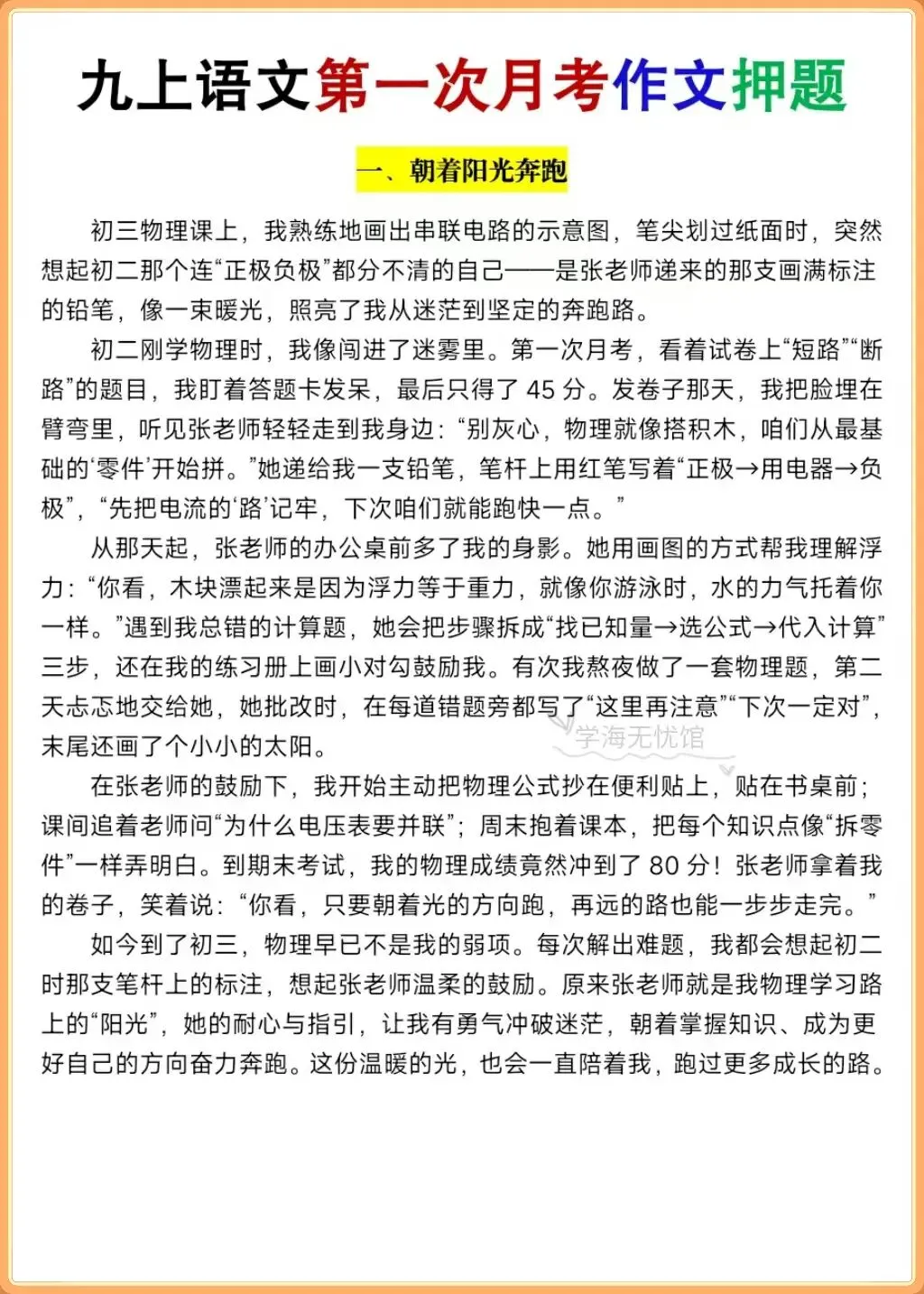 九上语文第一次月考作文押题

一、朝着阳光奔跑

初三物理课上，我熟练地画出串联电路的示意图，笔尖划过纸面时，突然想起初二那个连“正极负极”都分不清的自己——是张老师递来的那支画满标注的铅笔，像一束暖光，照亮了我从迷茫到坚定的奔跑路。

初二刚学物理时，我像闯进了迷雾里。第一次月考，看着试卷上“短路”“断路”的题目，我盯着答题卡发呆，最后只得了45分。发卷子那天，我把脸埋在臂弯里，听见张老师轻轻走到我身边：“别灰心，物理就像搭积木，咱们从最基础的‘零件’开始拼。”她递给我一支铅笔，笔杆上用红笔写着“正极→用电器→负极”，“先把电流的‘路’记牢，下次咱们就能跑快一点。”

从那天起，张老师的办公桌前多了我的身影。她用画图的方式帮我理解浮力：“你看，木块漂起来是因为浮力等于重力，就像你游泳时，水的力气托着你一样。”遇到我总错的计算题，她会把步骤拆成“找已知量→选公式→代入计算”三步，还在我的练习册上画小对勾鼓励我。有次我熬夜做了一套物理题，第二天忐忑地交给她，她批改时，在每道错题旁都写了“这里再注意”“下次一定对”，末尾还画了个小小的太阳。

在张老师的鼓励下，我开始主动把物理公式抄在便利贴上，贴在书桌前；课间追着老师问“为什么电压表要并联”；周末抱着课本，把每个知识点像“拆零件”一样弄明白。到期末考试，我的物理成绩竟然冲到了80分！张老师拿着我的卷子，笑着说：“你看，只要朝着光的方向跑，再远的路也能一步步走完。”

如今到了初三，物理早已不是我的弱项。每次解出难题，我都会想起初二时那支笔杆上的标注，想起张老师温柔的鼓励。原来张老师就是我物理学习路上的“阳光”，她的耐心与指引，让我有勇气冲破迷茫，朝着掌握知识、成为更好自己的方向奋力奔跑。这份温暖的光，也会一直陪着我，跑过更多成长的路。

学海无忧馆